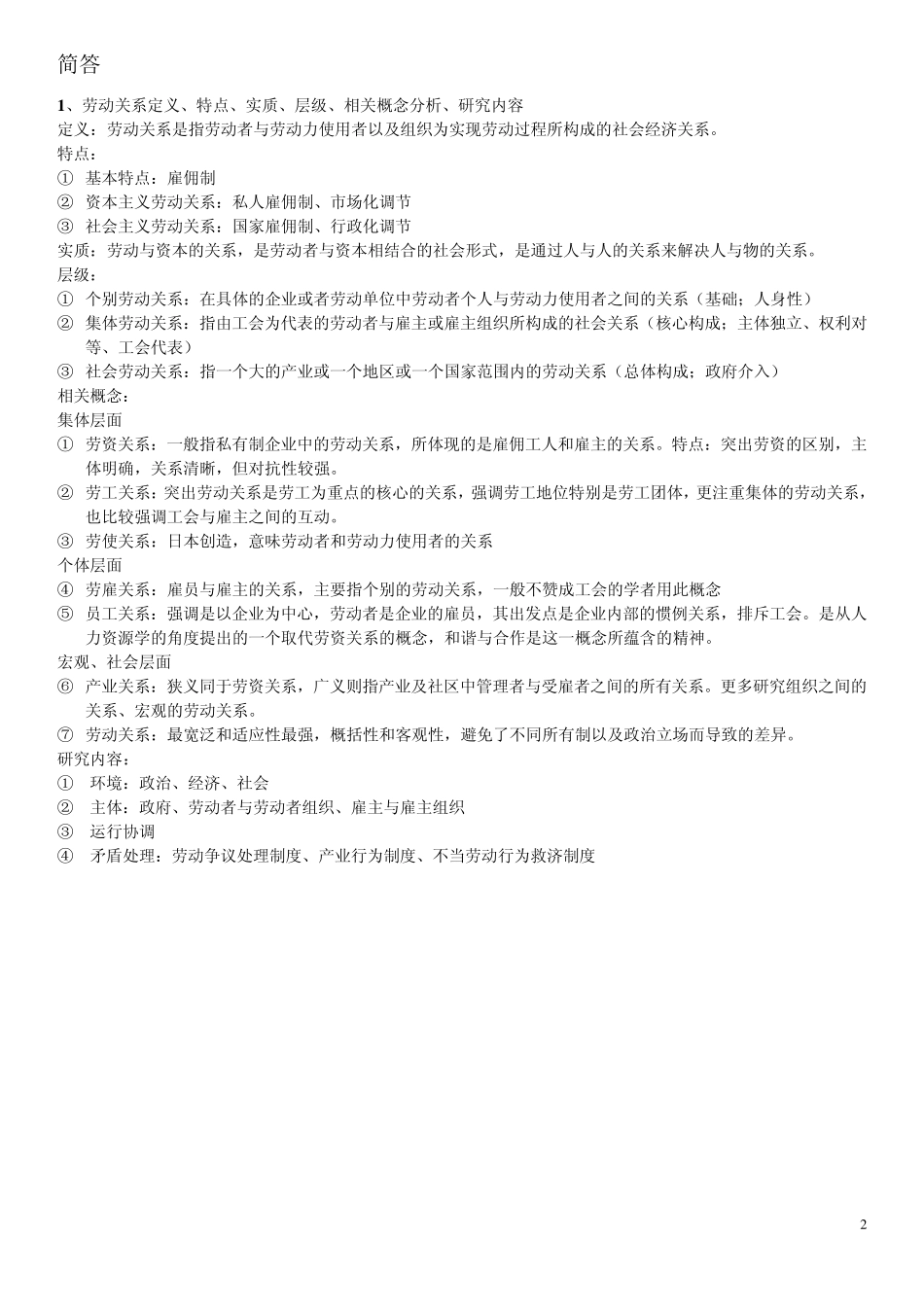 简答

1、劳动关系定义、特点、实质、层级、相关概念分析、研究内容
定义：劳动关系是指劳动者与劳动力使用者以及组织为实现劳动过程所构成的社会经济关系。
特点：
① 基本特点：雇佣制
② 资本主义劳动关系：私人雇佣制、市场化调节
③ 社会主义劳动关系：国家雇佣制、行政化调节
实质：劳动与资本的关系，是劳动者与资本相结合的社会形式，是通过人与人的关系来解决人与物的关系。
层级：
① 个别劳动关系：在具体的企业或者劳动单位中劳动者个人与劳动力使用者之间的关系（基础；人身性）
② 集体劳动关系：指由工会为代表的劳动者与雇主或雇主组织所构成的社会关系（核心构成；主体独立、权利对等、工会代表）
③ 社会劳动关系：指一个大的产业或一个地区或一个国家范围内的劳动关系（总体构成；政府介入）
相关概念：
集体层面
① 劳资关系：一般指私有制企业中的劳动关系，所体现的是雇佣工人和雇主的关系。特点：突出劳资的区别，主体明确，关系清晰，但对抗性较强。
② 劳工关系：突出劳动关系是劳工为重点的核心的关系，强调劳工地位特别是劳工团体，更注重集体的劳动关系，也比较强调工会与雇主之间的互动。
③ 劳使关系：日本创造，意味劳动者和劳动力使用者的关系
个体层面
④ 劳雇关系：雇员与雇主的关系，主要指个别的劳动关系，一般不赞成工会的学者用此概念
⑤ 员工关系：强调是以企业为中心，劳动者是企业的雇员，其出发点是企业内部的惯例关系，排斥工会。是从人力资源学的角度提出的一个取代劳资关系的概念，和谐与合作是这一概念所蕴含的精神。
宏观、社会层面
⑥ 产业关系：狭义同于劳资关系，广义则指产业及社区中管理者与受雇者之间的所有关系。更多研究组织之间的关系、宏观的劳动关系。
⑦ 劳动关系：最宽泛和适应性最强，概括性和客观性，避免了不同所有制以及政治立场而导致的差异。
研究内容：
① 环境：政治、经济、社会
② 主体：政府、劳动者与劳动者组织、雇主与雇主组织
③ 运行协调
④ 矛盾处理：劳动争议处理制度、产业行为制度、不当劳动行为救济制度

2